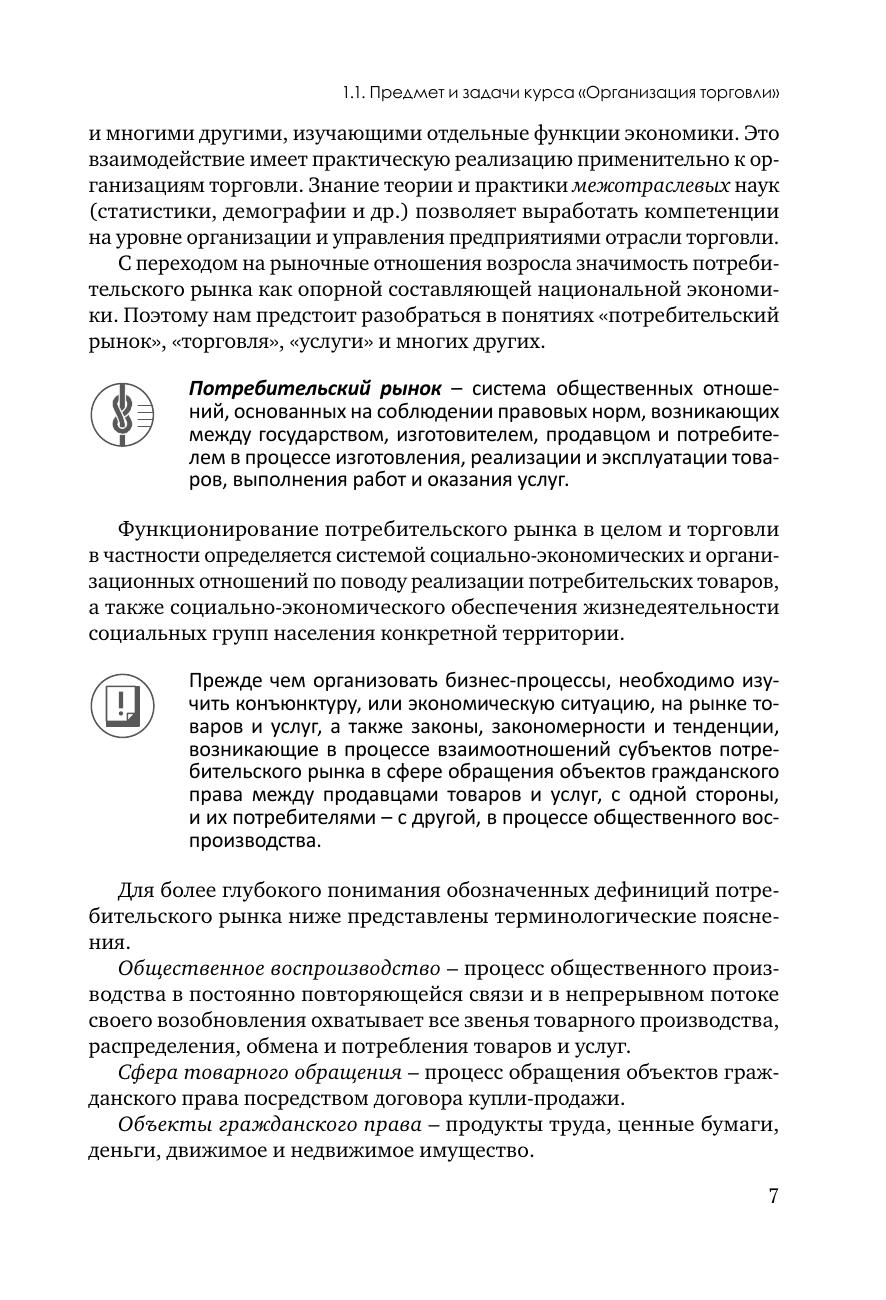 1.1. Предмет и задачи курса «Организация торговли»

и многими другими, изучающими отдельные функции экономики. Это взаимодействие имеет практическую реализацию применительно к организациям торговли. Знание теории и практики межотраслевых наук (статистики, демографии и др.) позволяет выработать компетенции на уровне организации и управления предприятиями отрасли торговли.

С переходом на рыночные отношения возросла значимость потребительского рынка как опорной составляющей национальной экономики. Поэтому нам предстоит разобраться в понятиях «потребительский рынок», «торговля», «услуги» и многих других.

Потребительский рынок – система общественных отношений, основанных на соблюдении правовых норм, возникающих между государством, изготовителем, продавцом и потребителем в процессе изготовления, реализации и эксплуатации товаров, выполнения работ и оказания услуг.

Функционирование потребительского рынка в целом и торговли в частности определяется системой социально-экономических и организационных отношений по поводу реализации потребительских товаров, а также социально-экономического обеспечения жизнедеятельности социальных групп населения конкретной территории.

Прежде чем организовать бизнес-процессы, необходимо изучить конъюнктуру, или экономическую ситуацию, на рынке товаров и услуг, а также законы, закономерности и тенденции, возникающие в процессе взаимоотношений субъектов потребительского рынка в сфере обращения объектов гражданского права между продавцами товаров и услуг, с одной стороны, и их потребителями – с другой, в процессе общественного воспроизводства.

Для более глубокого понимания обозначенных дефиниций потребительского рынка ниже представлены терминологические пояснения.

Общественное воспроизводство – процесс общественного производства в постоянно повторяющейся связи и в непрерывном потоке своего возобновления охватывает все звенья товарного производства, распределения, обмена и потребления товаров и услуг.

Сфера товарного обращения – процесс обращения объектов гражданского права посредством договора купли-продажи.

Объекты гражданского права – продукты труда, ценные бумаги, деньги, движимое и недвижимое имущество.

7